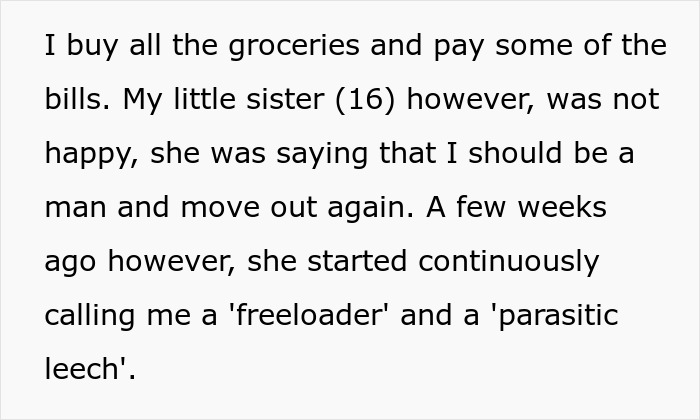 I buy all the groceries and pay some of the bills. My little sister (16) however, was not happy, she was saying that I should be a man and move out again. A few weeks ago however, she started continuously calling me a 'freeloader' and a 'parasitic leech'.